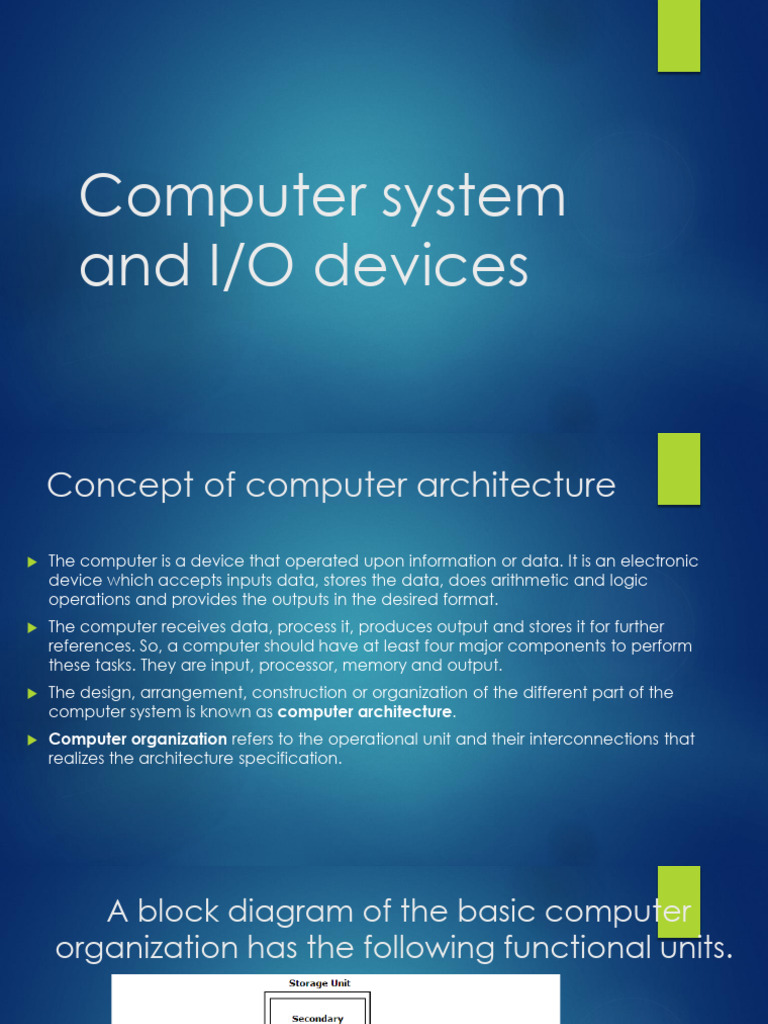 Computer system and I/O devices

Concept of computer architecture

▶ The computer is a device that operated upon information or data. It is an electronic device which accepts inputs data, stores the data, does arithmetic and logic operations and provides the outputs in the desired format.

▶ The computer receives data, process it, produces output and stores it for further references. So, a computer should have at least four major components to perform these tasks. They are input, processor, memory and output.

▶ The design, arrangement, construction or organization of the different part of the computer system is known as computer architecture.

▶ Computer organization refers to the operational unit and their interconnections that realizes the architecture specification.

A block diagram of the basic computer organization has the following functional units.

Storage Unit

Secondary